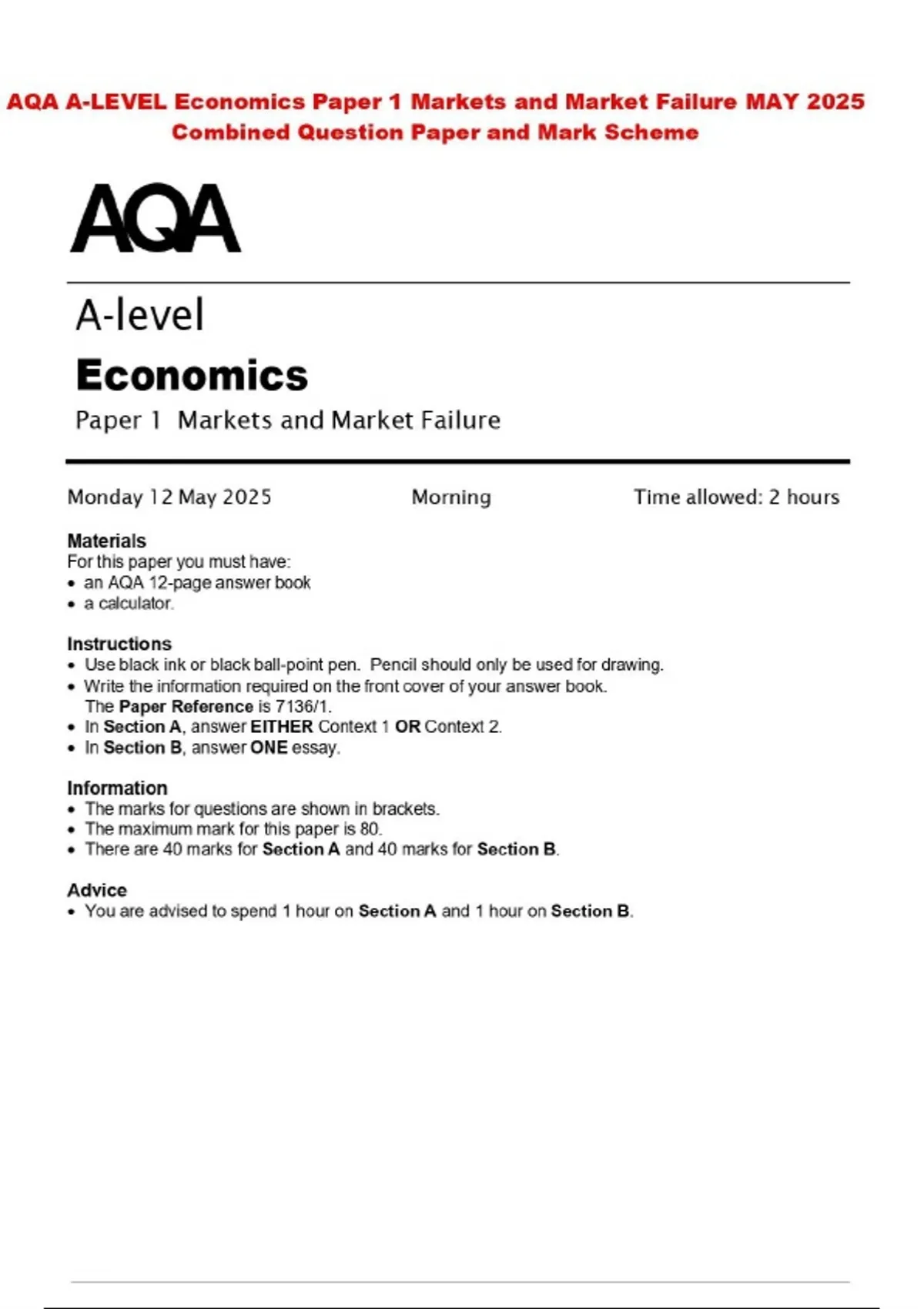 AQA A-LEVEL Economics Paper 1 Markets and Market Failure MAY 2025 Combined Question Paper and Mark Scheme

AQA

A-level

Economics

Paper 1 Markets and Market Failure

Monday 12 May 2025

Morning

Time allowed: 2 hours

Materials
For this paper you must have:
• an AQA 12-page answer book
• a calculator.

Instructions
• Use black ink or black ball-point pen. Pencil should only be used for drawing.
• Write the information required on the front cover of your answer book. The Paper Reference is 7136/1.
• In Section A, answer EITHER Context 1 OR Context 2.
• In Section B, answer ONE essay.

Information
• The marks for questions are shown in brackets.
• The maximum mark for this paper is 80.
• There are 40 marks for Section A and 40 marks for Section B.

Advice
• You are advised to spend 1 hour on Section A and 1 hour on Section B.